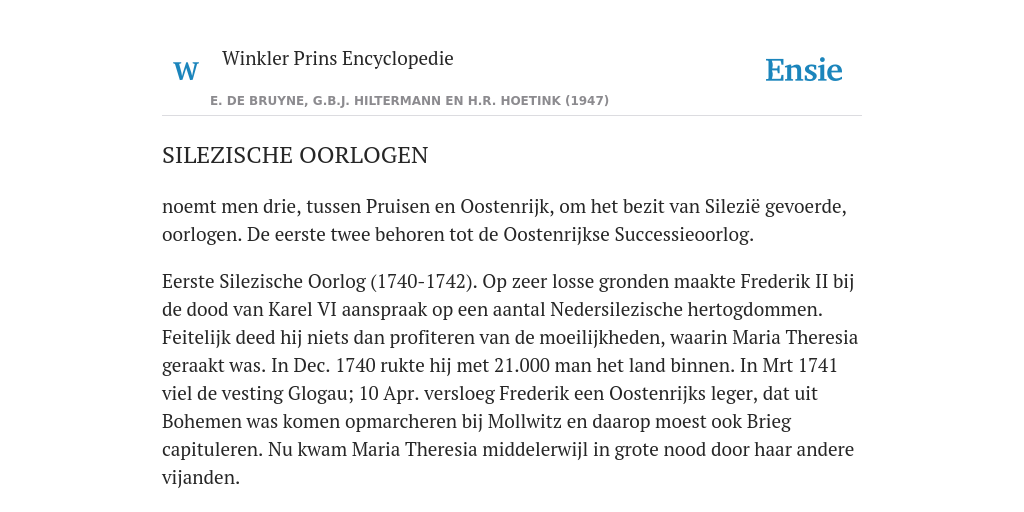 W

Winkler Prins Encyclopedie

Ensie

E. DE BRUYNE, G.B.J. HILTERMANN EN H.R. HOETINK (1947)

SILEZISCHE OORLOGEN

noemt men drie, tussen Pruisen en Oostenrijk, om het bezit van Silezië gevoerde, oorlogen. De eerste twee behoren tot de Oostenrijkse Successieoorlog.

Eerste Silezische Oorlog (1740-1742). Op zeer losse gronden maakte Frederik II bij de dood van Karel VI aanspraak op een aantal Nedersilezische hertogdommen. Feitelijk deed hij niets dan profiteren van de moeilijkheden, waarin Maria Theresia geraakt was. In Dec. 1740 rukte hij met 21.000 man het land binnen. In Mrt 1741 viel de vesting Glogau; 10 Apr. versloeg Frederik een Oostenrijks leger, dat uit Bohemen was komen opmarcheren bij Mollwitz en daarop moest ook Brieg capituleren. Nu kwam Maria Theresia middelerwijl in grote nood door haar andere vijanden.